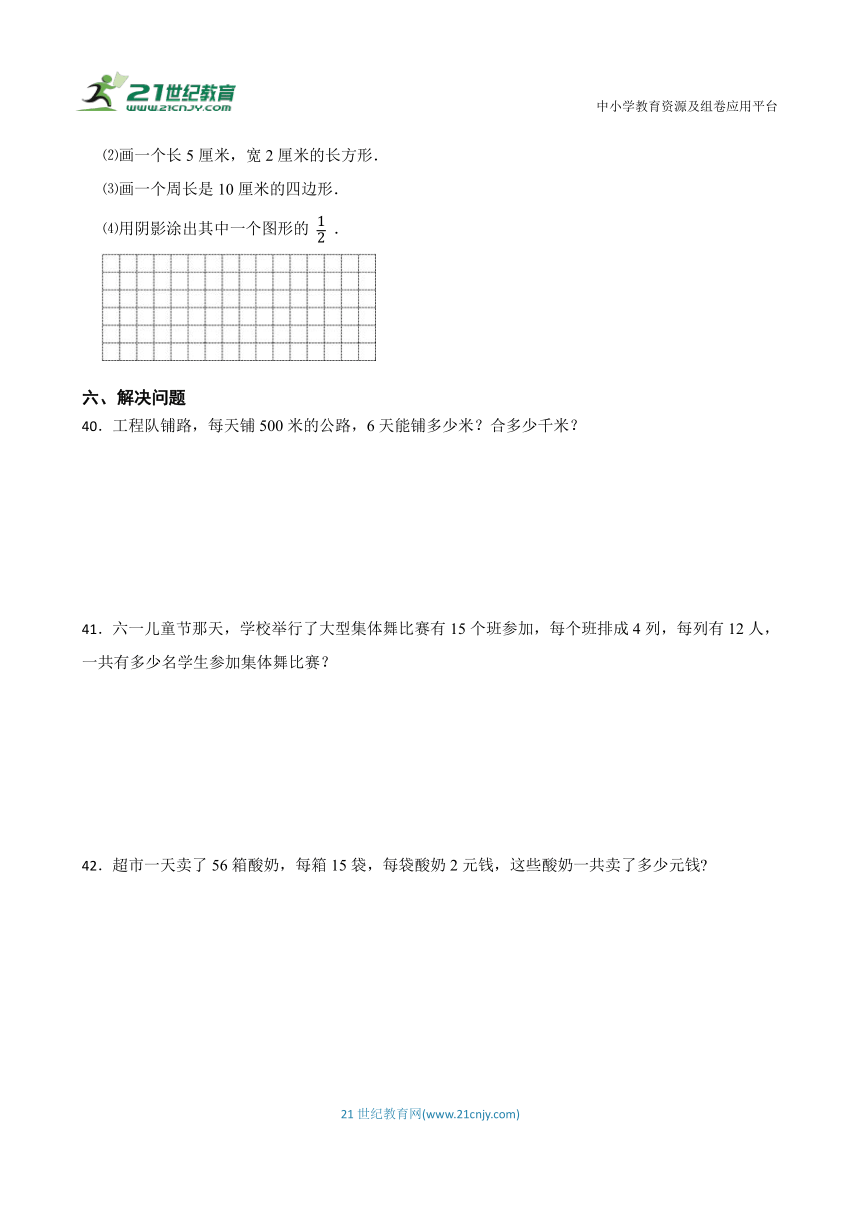 21世纪教育
www.21cnjy.com

中小学教育资源及组卷应用平台

⑵画一个长 5 厘米，宽 2 厘米的长方形.

⑶画一个周长是 10 厘米的四边形.

⑷用阴影涂出其中一个图形的 $\frac{1}{2}$ .

六、解决问题

40．工程队铺路，每天铺 500 米的公路，6 天能铺多少米？合多少千米？

41．六一儿童节那天，学校举行了大型集体舞比赛有 15 个班参加，每个班排成 4 列，每列有 12 人，一共有多少名学生参加集体舞比赛？

42．超市一天卖了 56 箱酸奶，每箱 15 袋，每袋酸奶 2 元钱，这些酸奶一共卖了多少元钱?

21 世纪教育网(www.21cnjy.com)